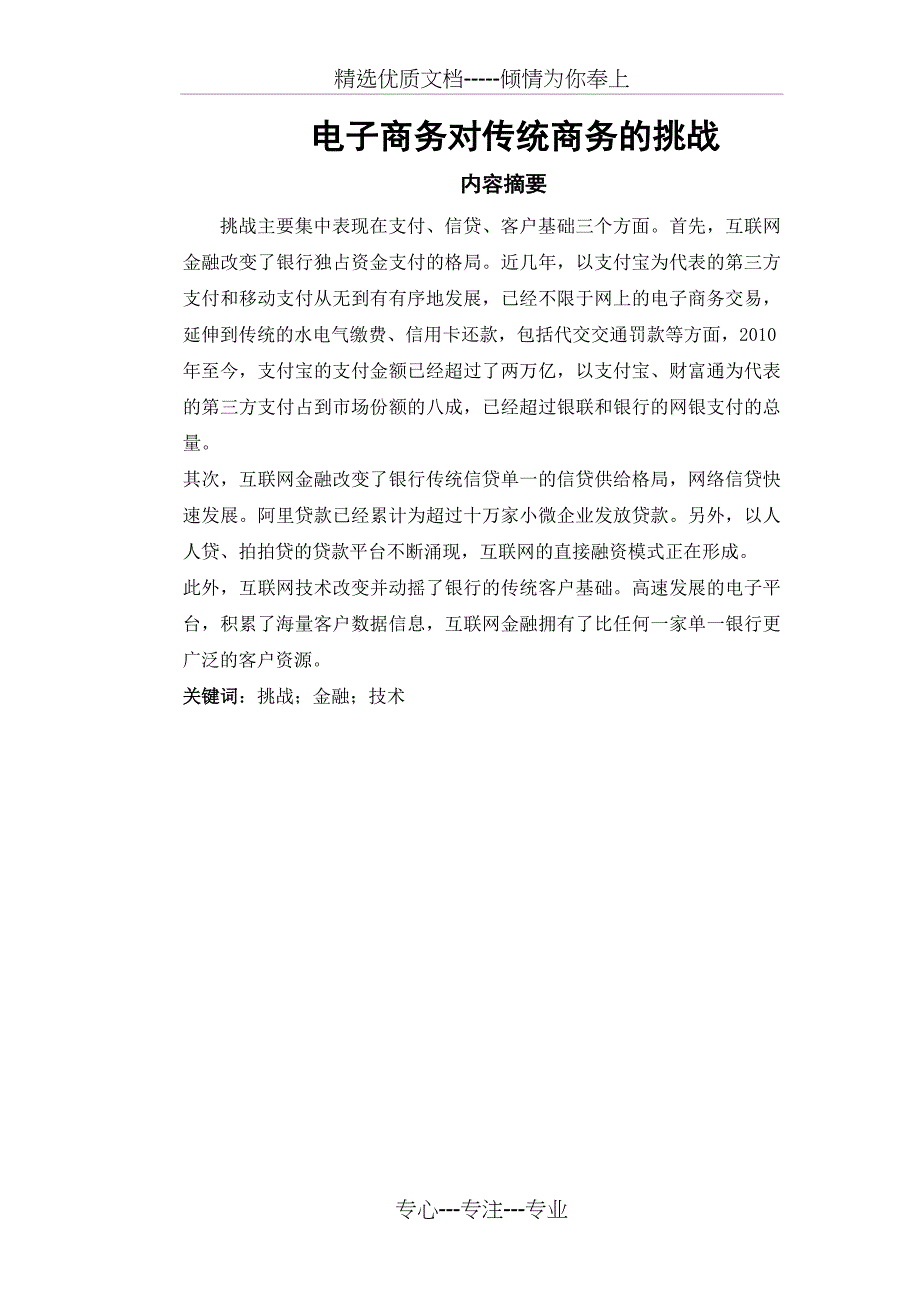 精选优质文档-----倾情为你奉上

电子商务对传统商务的挑战

内容摘要

挑战主要集中表现在支付、信贷、客户基础三个方面。首先，互联网金融改变了银行独占资金支付的格局。近几年，以支付宝为代表的第三方支付和移动支付从无到有有序地发展，已经不限于网上的电子商务交易，延伸到传统的水电气缴费、信用卡还款，包括代交交通罚款等方面，2010年至今，支付宝的支付金额已经超过了两万亿，以支付宝、财富通为代表的第三方支付占到市场份额的八成，已经超过银联和银行的网银支付的总量。

其次，互联网金融改变了银行传统信贷单一的信贷供给格局，网络信贷快速发展。阿里贷款已经累计为超过十万家小微企业发放贷款。另外，以人人贷、拍拍贷的贷款平台不断涌现，互联网的直接融资模式正在形成。

此外，互联网技术改变并动摇了银行的传统客户基础。高速发展的电子平台，积累了海量客户数据信息，互联网金融拥有了比任何一家单一银行更广泛的客户资源。

关键词：挑战；金融；技术

专心---专注---专业